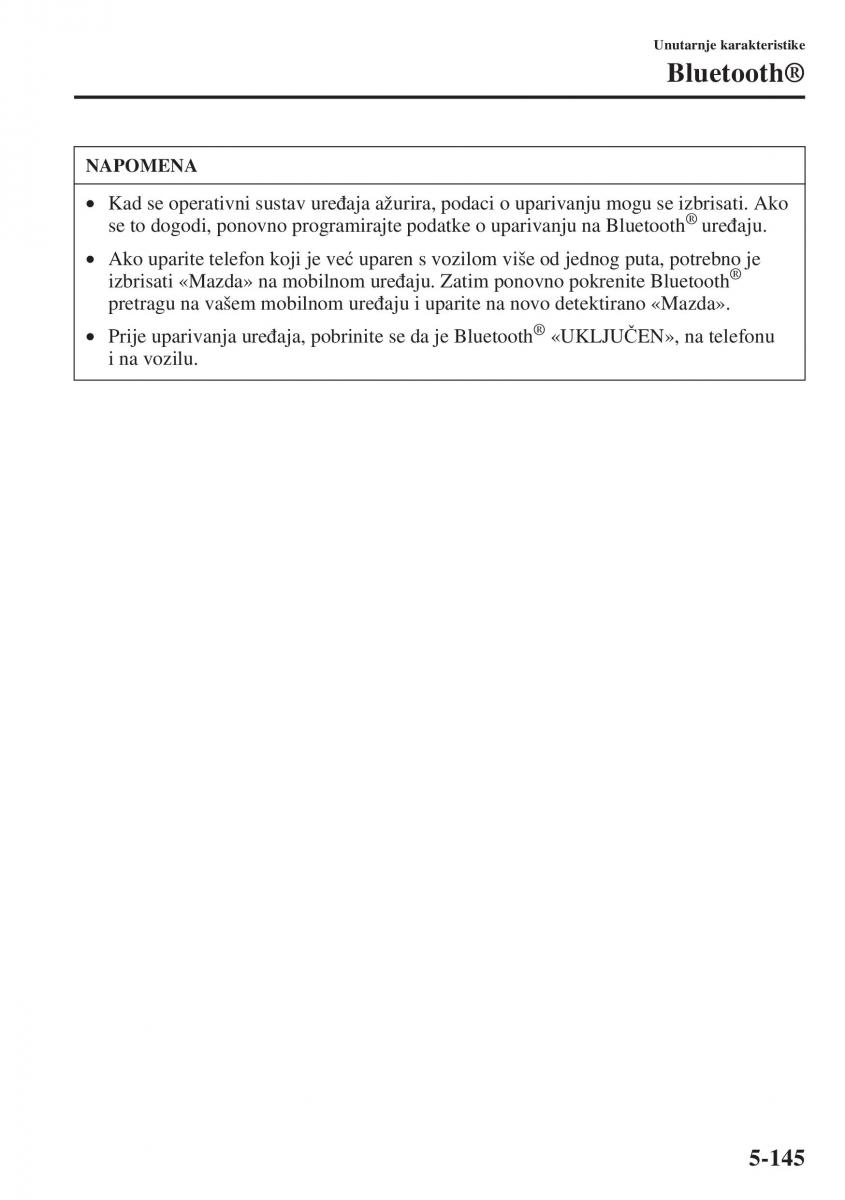 Unutarnje karakteristike

Bluetooth®

NAPOMENA

• Kad se operativni sustav uređaja ažurira, podaci o uparivanju mogu se izbrisati. Ako se to dogodi, ponovno programirajte podatke o uparivanju na Bluetooth® uređaju.

• Ako uparite telefon koji je već uparen s vozilom više od jednog puta, potrebno je izbrisati «Mazda» na mobilnom uređaju. Zatim ponovno pokrenite Bluetooth® pretragu na vašem mobilnom uređaju i uparite na novo detektirano «Mazda».

• Prije uparivanja uređaja, pobrinite se da je Bluetooth® «UKLJUČEN», na telefonu i na vozilu.

5-145